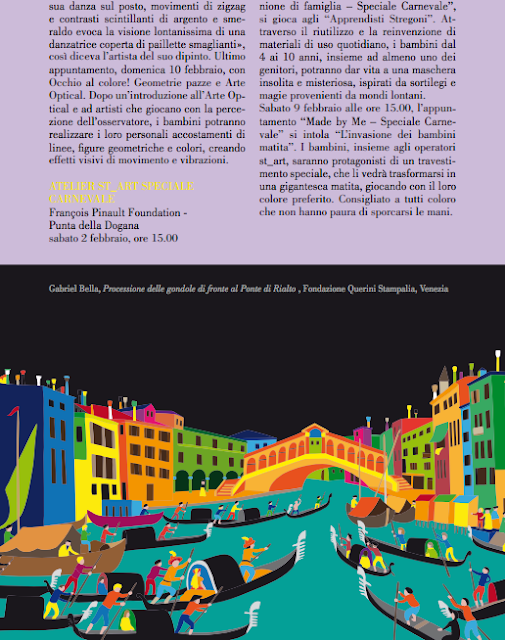 sua danza sul posto, movimenti di zigzag e contrasti scintillanti di argento e smeraldo evoca la visione lontanissima di una danzatrice coperta di paillette smaglianti», così diceva l'artista del suo dipinto. Ultimo appuntamento, domenica 10 febbraio, con Occhio al colore! Geometrie pazze e Arte Optical. Dopo un'introduzione all'Arte Optical e ad artisti che giocano con la percezione dell'osservatore, i bambini potranno realizzare i loro personali accostamenti di linee, figure geometriche e colori, creando effetti visivi di movimento e vibrazioni.

ATELIER ST_ART SPECIALE CARNEVALE
François Pinault Foundation - Punta della Dogana
sabato 2 febbraio, ore 15.00

nione di famiglia – Speciale Carnevale", si gioca agli "Apprendisti Stregoni". Attraverso il riutilizzo e la reinvenzione di materiali di uso quotidiano, i bambini dal 4 ai 10 anni, insieme ad almeno uno dei genitori, potranno dar vita a una maschera insolita e misteriosa, ispirati da sortilegi e magie provenienti da mondi lontani.
Sabato 9 febbraio alle ore 15.00, l'appuntamento "Made by Me – Speciale Carnevale" si intola "L'invasione dei bambini matita". I bambini, insieme agli operatori st_art, saranno protagonisti di un travestimento speciale, che li vedrà trasformarsi in una gigantesca matita, giocando con il loro colore preferito. Consigliato a tutti coloro che non hanno paura di sporcarsi le mani.

Gabriel Bella, Processione delle gondole di fronte al Ponte di Rialto , Fondazione Querini Stampalia, Venezia